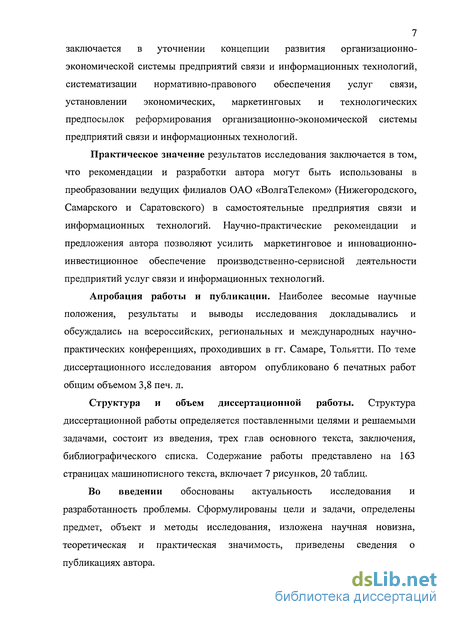 7

заключается в уточнении концепции развития организационно-экономической системы предприятий связи и информационных технологий, систематизации нормативно-правового обеспечения услуг связи, установлении экономических, маркетинговых и технологических предпосылок реформирования организационно-экономической системы предприятий связи и информационных технологий.

Практическое значение результатов исследования заключается в том, что рекомендации и разработки автора могут быть использованы в преобразовании ведущих филиалов ОАО «ВолгаТелеком» (Нижегородского, Самарского и Саратовского) в самостоятельные предприятия связи и информационных технологий. Научно-практические рекомендации и предложения автора позволяют усилить маркетинговое и инновационно-инвестиционное обеспечение производственно-сервисной деятельности предприятий услуг связи и информационных технологий.

Апробация работы и публикации. Наиболее весомые научные положения, результаты и выводы исследования докладывались и обсуждались на всероссийских, региональных и международных научно-практических конференциях, проходивших в гг. Самаре, Тольятти. По теме диссертационного исследования автором опубликовано 6 печатных работ общим объемом 3,8 печ. л.

Структура и объем диссертационной работы. Структура диссертационной работы определяется поставленными целями и решаемыми задачами, состоит из введения, трех глав основного текста, заключения, библиографического списка. Содержание работы представлено на 163 страницах машинописного текста, включает 7 рисунков, 20 таблиц.

Во введении обоснованы актуальность исследования и разработанность проблемы. Сформулированы цели и задачи, определены предмет, объект и методы исследования, изложена научная новизна, теоретическая и практическая значимость, приведены сведения о публикациях автора.

dsLib.net
библиотека диссертаций